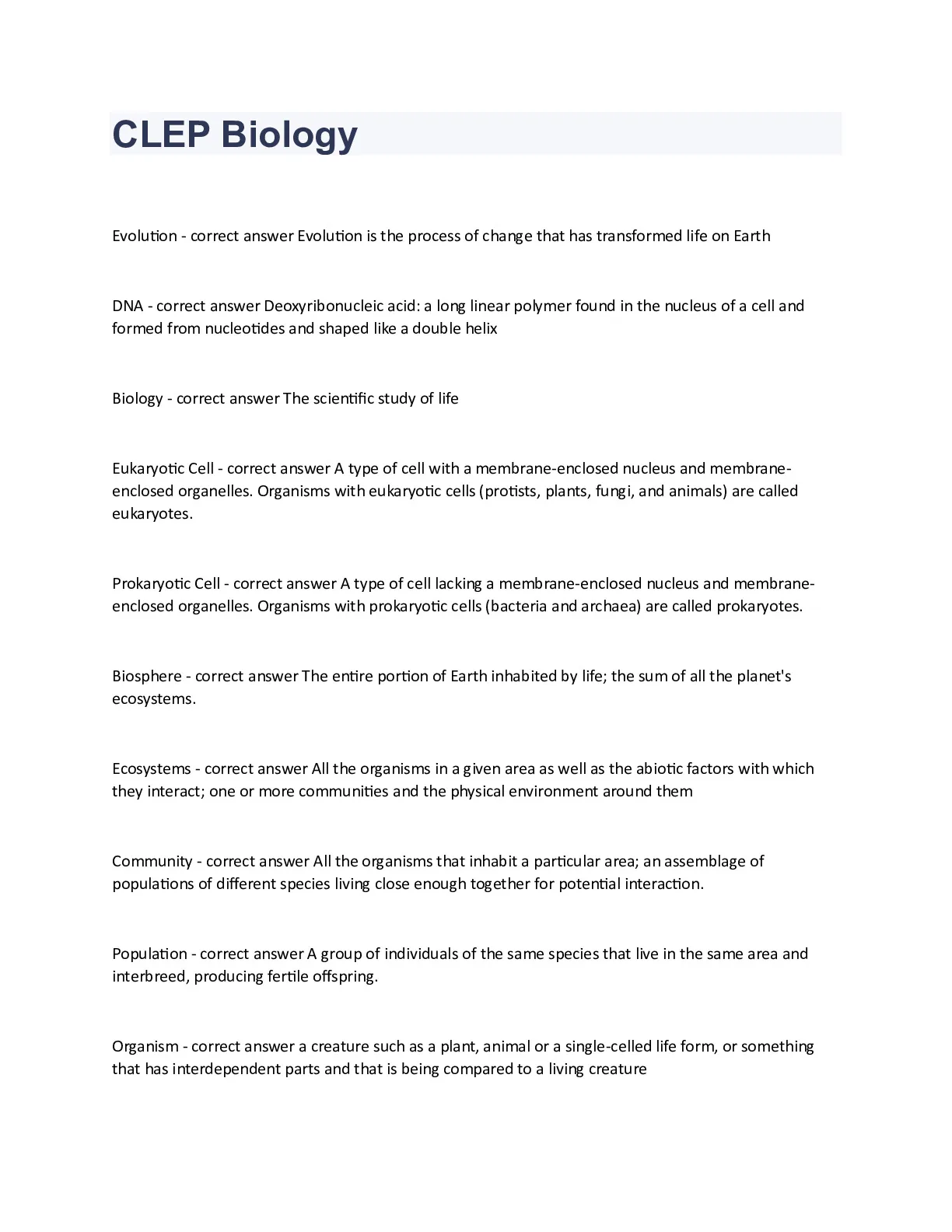 CLEP Biology

Evolution - correct answer Evolution is the process of change that has transformed life on Earth

DNA - correct answer Deoxyribonucleic acid: a long linear polymer found in the nucleus of a cell and formed from nucleotides and shaped like a double helix

Biology - correct answer The scientific study of life

Eukaryotic Cell - correct answer A type of cell with a membrane-enclosed nucleus and membrane-enclosed organelles. Organisms with eukaryotic cells (protists, plants, fungi, and animals) are called eukaryotes.

Prokaryotic Cell - correct answer A type of cell lacking a membrane-enclosed nucleus and membrane-enclosed organelles. Organisms with prokaryotic cells (bacteria and archaea) are called prokaryotes.

Biosphere - correct answer The entire portion of Earth inhabited by life; the sum of all the planet's ecosystems.

Ecosystems - correct answer All the organisms in a given area as well as the abiotic factors with which they interact; one or more communities and the physical environment around them

Community - correct answer All the organisms that inhabit a particular area; an assemblage of populations of different species living close enough together for potential interaction.

Population - correct answer A group of individuals of the same species that live in the same area and interbreed, producing fertile offspring.

Organism - correct answer a creature such as a plant, animal or a single-celled life form, or something that has interdependent parts and that is being compared to a living creature